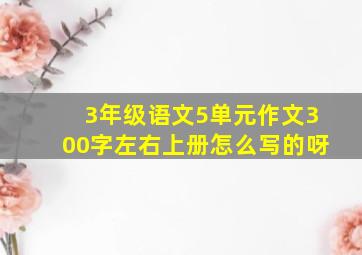 3年级语文5单元作文300字左右上册怎么写的呀